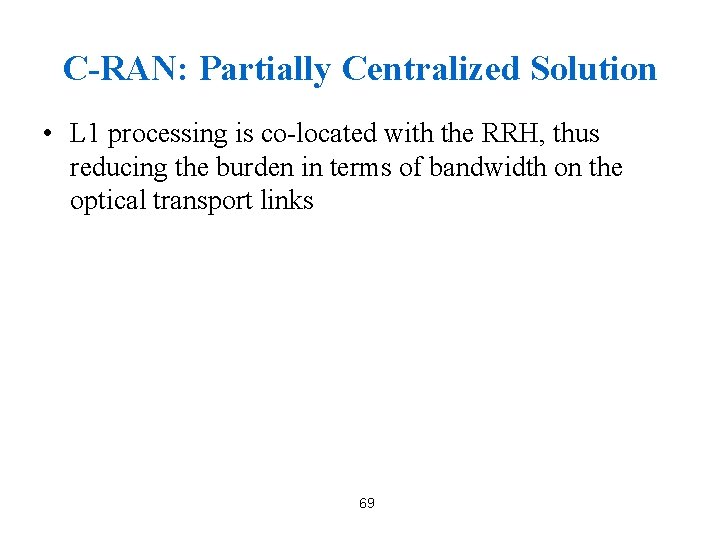 C-RAN: Partially Centralized Solution

• L1 processing is co-located with the RRH, thus reducing the burden in terms of bandwidth on the optical transport links

69